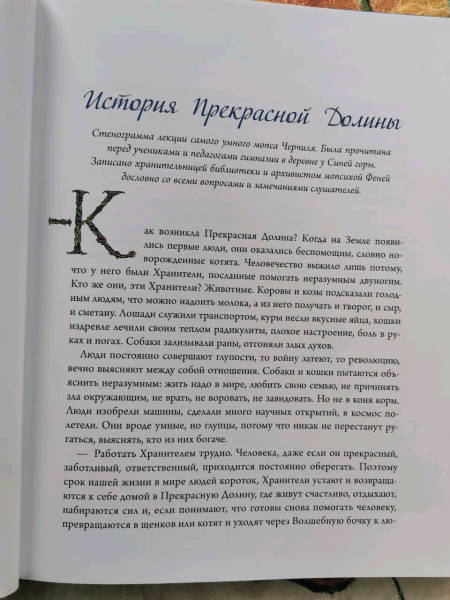 История Прекрасной Долины

Стенограмма лекции самого умного мопса Черчиля. Была прочитана перед учениками и педагогами гимназии в деревне у Синей горы. Записано хранительницей библиотеки и архивистом мопсихой Феней дословно со всеми вопросами и замечаниями слушателей.

Как возникла Прекрасная Долина? Когда на Земле появились первые люди, они оказались беспомощны, словно новорожденные котята. Человечество выжило лишь потому, что у него были Хранители, посланные помогать неразумным двуногим. Кто же они, эти Хранители? Животные. Коровы и козы подсказали голодным людям, что можно надоить молока, а из него получать и творог, и сыр, и сметану. Лошади служили транспортом, куры несли вкусные яйца, кошки издревле лечили своим теплом радикулиты, плохое настроение, боль в руках и ногах. Собаки зализывали раны, отгоняли злых духов.

Люди постоянно совершают глупости, то войну затеют, то революцию, вечно выясняют между собой отношения. Собаки и кошки пытаются объяснить неразумным: жить надо в мире, любить свою семью, не причинять зла окружающим, не врать, не воровать, не завидовать. Но не в коня корм. Люди изобрели машины, сделали много научных открытий, в космос полетели. Они вроде умные, но глупцы, потому что никак не перестанут ругаться, выяснять, кто из них богаче.

— Работать Хранителем трудно. Человека, даже если он прекрасный, заботливый, ответственный, приходится постоянно оберегать. Поэтому срок нашей жизни в мире людей короток, Хранители устают и возвращаются к себе домой в Прекрасную Долину, где живут счастливо, отдыхают, набираются сил и, если понимают, что готовы снова помогать человеку, превращаются в щенков или котят и уходят через Волшебную бочку к лю-